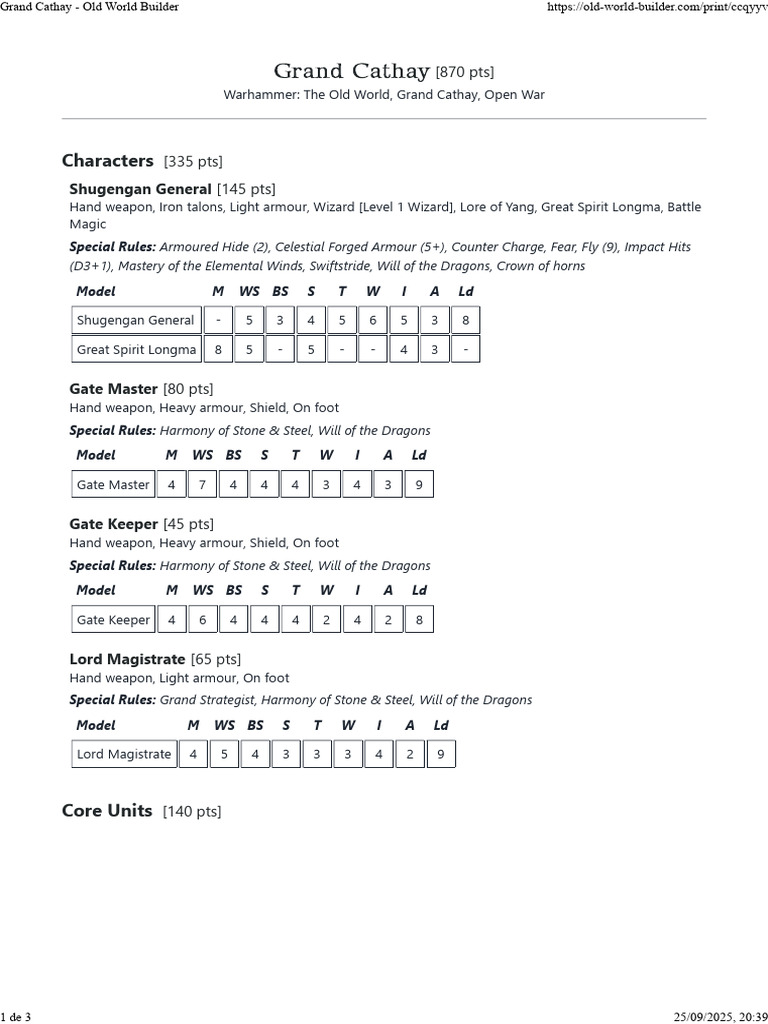 Grand Cathay - Old World Builder

https://old-world-builder.com/print/ccqyyv

Grand Cathay [870 pts]

Warhammer: The Old World, Grand Cathay, Open War

Characters [335 pts]

Shugengan General [145 pts]
Hand weapon, Iron talons, Light armour, Wizard [Level 1 Wizard], Lore of Yang, Great Spirit Longma, Battle Magic

Special Rules: Armoured Hide (2), Celestial Forged Armour (5+), Counter Charge, Fear, Fly (9), Impact Hits (D3+1), Mastery of the Elemental Winds, Swiftstride, Will of the Dragons, Crown of horns

| Model | M | WS | BS | S | T | W | I | A | Ld |
|---|---|---|---|---|---|---|---|---|---|
| Shugengan General | - | 5 | 3 | 4 | 5 | 6 | 5 | 3 | 8 |
| Great Spirit Longma | 8 | 5 | - | 5 | - | - | 4 | 3 | - |

Gate Master [80 pts]
Hand weapon, Heavy armour, Shield, On foot

Special Rules: Harmony of Stone & Steel, Will of the Dragons

| Model | M | WS | BS | S | T | W | I | A | Ld |
|---|---|---|---|---|---|---|---|---|---|
| Gate Master | 4 | 7 | 4 | 4 | 4 | 3 | 4 | 3 | 9 |

Gate Keeper [45 pts]
Hand weapon, Heavy armour, Shield, On foot

Special Rules: Harmony of Stone & Steel, Will of the Dragons

| Model | M | WS | BS | S | T | W | I | A | Ld |
|---|---|---|---|---|---|---|---|---|---|
| Gate Keeper | 4 | 6 | 4 | 4 | 4 | 2 | 4 | 2 | 8 |

Lord Magistrate [65 pts]
Hand weapon, Light armour, On foot

Special Rules: Grand Strategist, Harmony of Stone & Steel, Will of the Dragons

| Model | M | WS | BS | S | T | W | I | A | Ld |
|---|---|---|---|---|---|---|---|---|---|
| Lord Magistrate | 4 | 5 | 4 | 3 | 3 | 3 | 4 | 2 | 9 |

Core Units [140 pts]

1 de 3

25/09/2025, 20:39